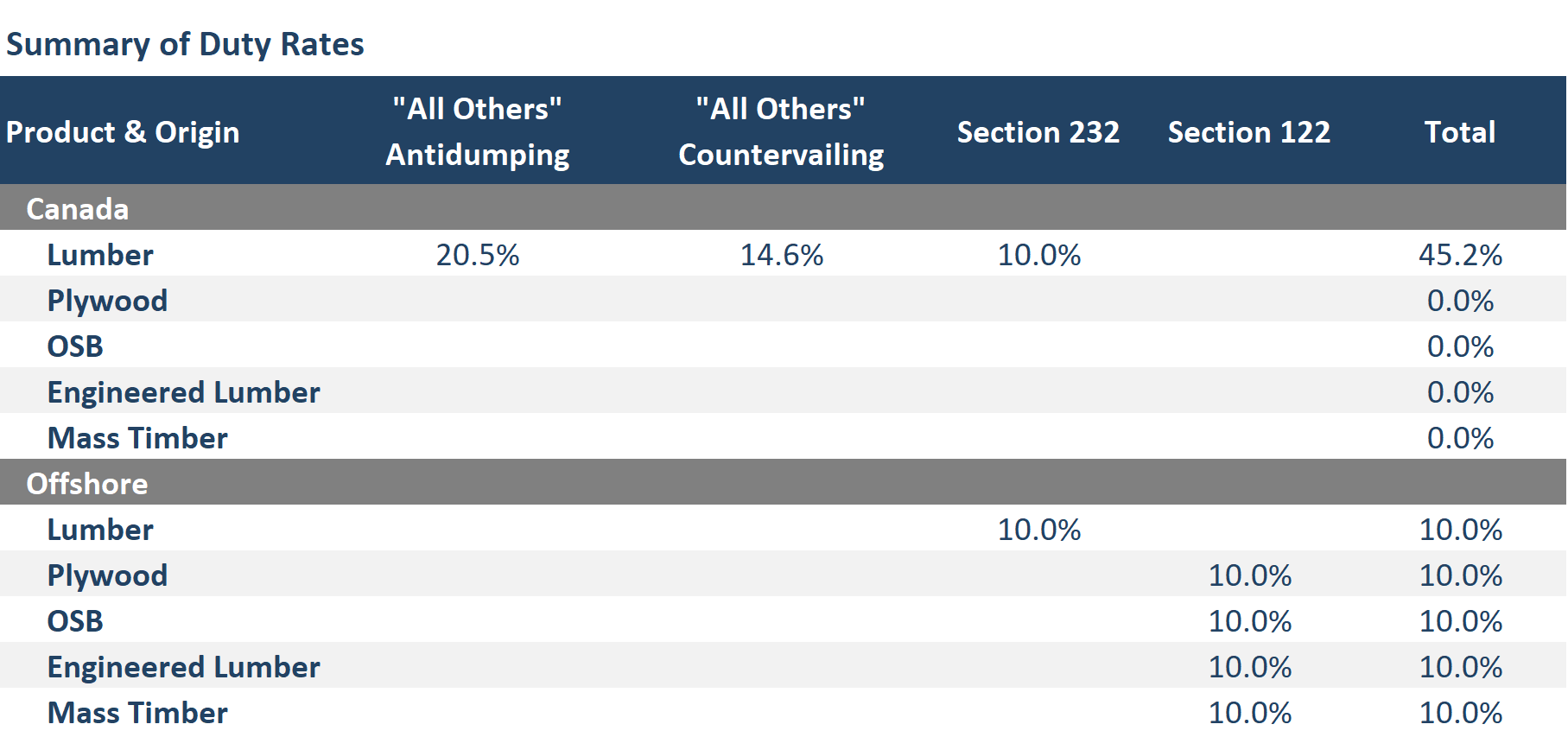 Summary of Duty Rates

| Product & Origin | "All Others" Antidumping | "All Others" Countervailing | Section 232 | Section 122 | Total |
|---|---|---|---|---|---|
| Canada | | | | | |
| Lumber | 20.5% | 14.6% | 10.0% | | 45.2% |
| Plywood | | | | | 0.0% |
| OSB | | | | | 0.0% |
| Engineered Lumber | | | | | 0.0% |
| Mass Timber | | | | | 0.0% |
| Offshore | | | | | |
| Lumber | | | 10.0% | | 10.0% |
| Plywood | | | | 10.0% | 10.0% |
| OSB | | | | 10.0% | 10.0% |
| Engineered Lumber | | | | 10.0% | 10.0% |
| Mass Timber | | | | 10.0% | 10.0% |